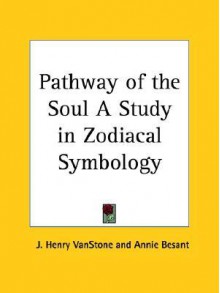 Pathway of the Soul A Study in Zodiacal Symbology

J. Henry VanStone and Annie Besant